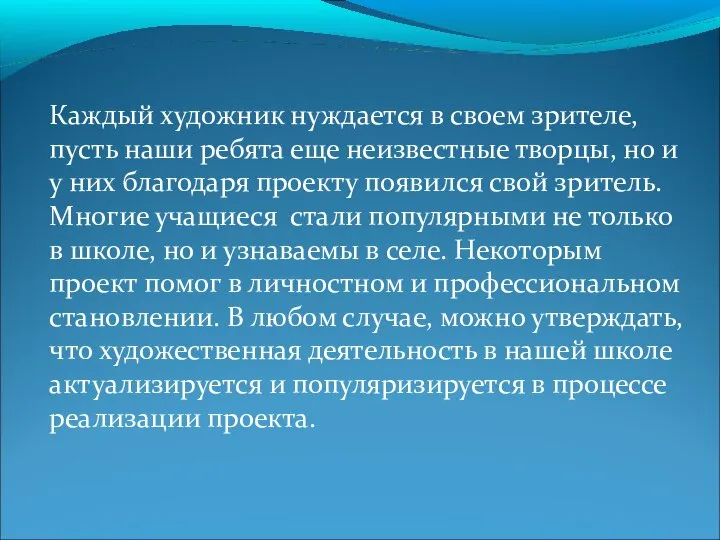 Каждый художник нуждается в своем зрителе, пусть наши ребята еще неизвестные творцы, но и у них благодаря проекту появился свой зритель. Многие учащиеся  стали популярными не только в школе, но и узнаваемы в селе. Некоторым проект помог в личностном и профессиональном становлении. В любом случае, можно утверждать, что художественная деятельность в нашей школе актуализируется и популяризируется в процессе реализации проекта.